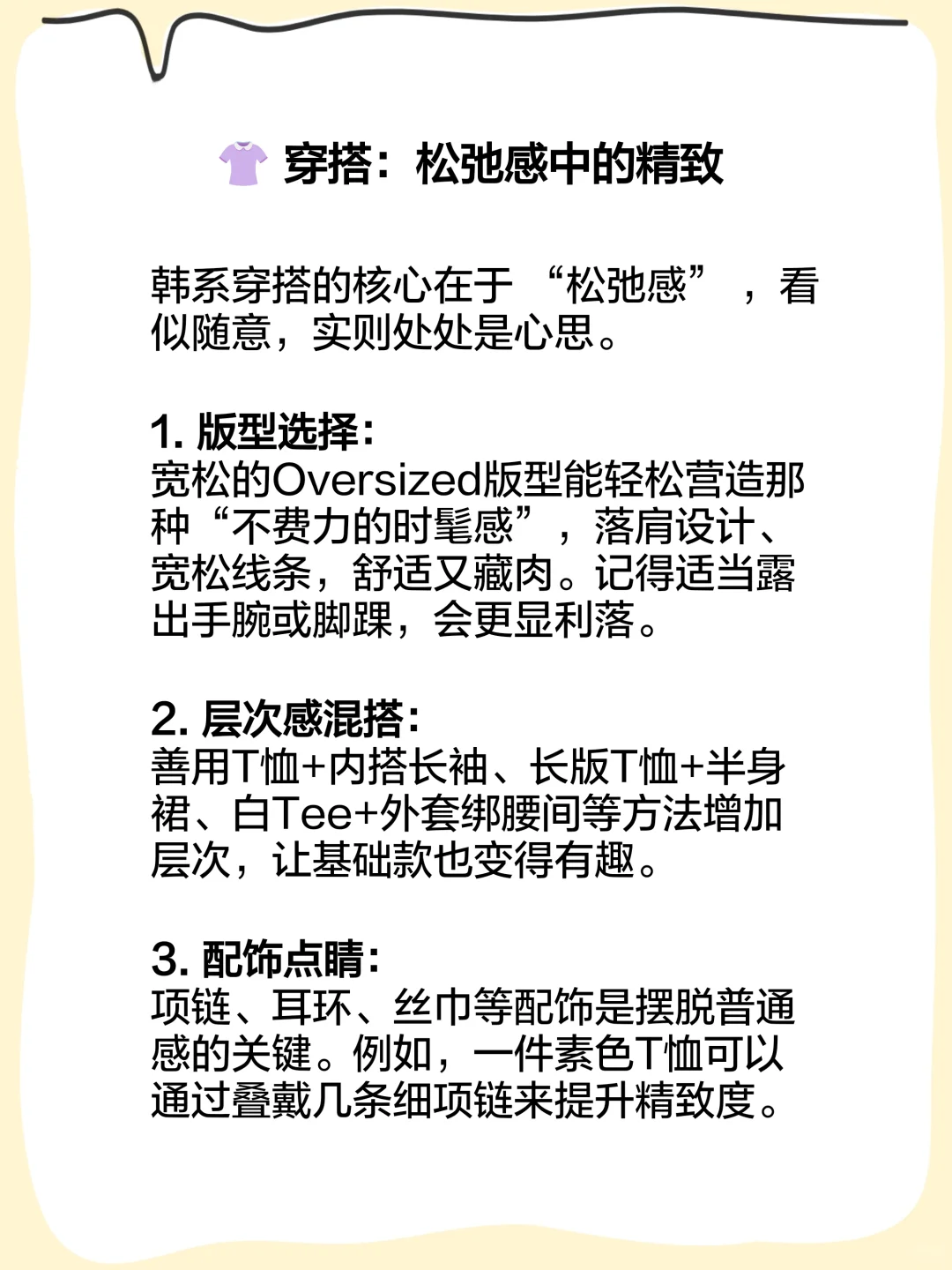 👚 穿搭：松弛感中的精致

韩系穿搭的核心在于“松弛感”，看似随意，实则处处是心思。

1. 版型选择：
宽松的Oversized版型能轻松营造那种“不费力的时髦感”，落肩设计、宽松线条，舒适又藏肉。记得适当露出手腕或脚踝，会更显利落。

2. 层次感混搭：
善用T恤+内搭长袖、长版T恤+半身裙、白Tee+外套绑腰间等方法增加层次，让基础款也变得有趣。

3. 配饰点睛：
项链、耳环、丝巾等配饰是摆脱普通感的关键。例如，一件素色T恤可以通过叠戴几条细项链来提升精致度。